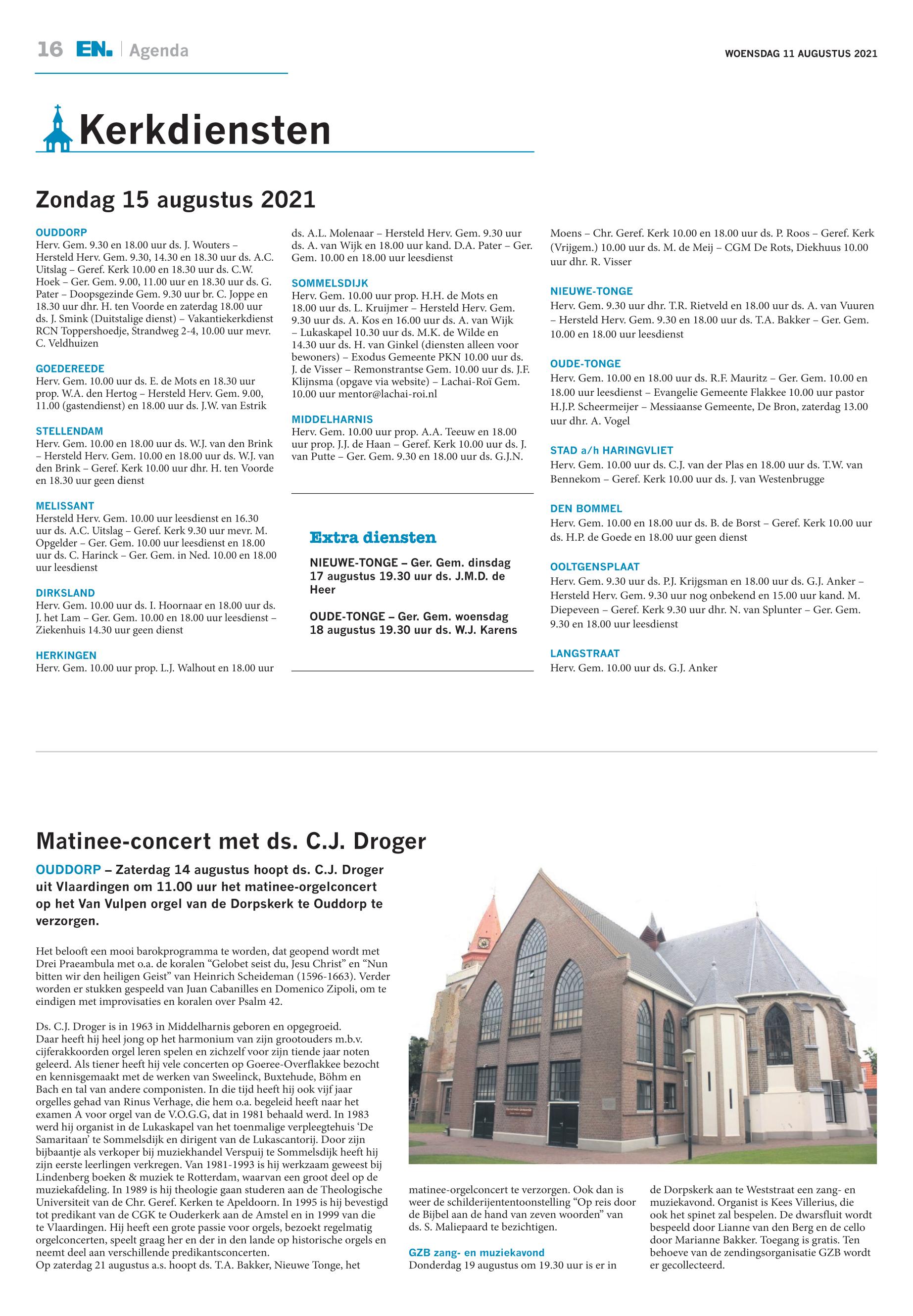 16 EN. | Agenda

WOENSDAG 11 AUGUSTUS 2021

Kerkdiensten

Zondag 15 augustus 2021

OUDDORP
Herv. Gem. 9.30 en 18.00 uur ds. J. Wouters – Hersteld Herv. Gem. 9.30, 14.30 en 18.30 uur ds. A.C. Uitslag – Geref. Kerk 10.00 en 18.30 uur ds. C.W. Hoek – Ger. Gem. 9.00, 11.00 uur en 18.30 uur ds. G. Pater – Doopsgezinde Gem. 9.30 uur br. C. Joppe en 18.30 uur dhr. H. ten Voorde en zaterdag 18.00 uur ds. J. Smink (Duitstalige dienst) – Vakantiekerkdienst RCN Toppershoedje, Strandweg 2-4, 10.00 uur mevr. C. Veldhuizen

GOEDEREEDE
Herv. Gem. 10.00 uur ds. E. de Mots en 18.30 uur prop. W.A. den Hertog – Hersteld Herv. Gem. 9.00, 11.00 (gastendienst) en 18.00 uur ds. J.W. van Estrik

STELLENDAM
Herv. Gem. 10.00 en 18.00 uur ds. W.J. van den Brink – Hersteld Herv. Gem. 10.00 en 18.00 uur ds. W.J. van den Brink – Geref. Kerk 10.00 uur dhr. H. ten Voorde en 18.30 uur geen dienst

MELISSANT
Hersteld Herv. Gem. 10.00 uur leesdienst en 16.30 uur ds. A.C. Uitslag – Geref. Kerk 9.30 uur mevr. M. Opgelder – Ger. Gem. 10.00 uur leesdienst en 18.00 uur ds. C. Harinck – Ger. Gem. in Ned. 10.00 en 18.00 uur leesdienst

DIRKSLAND
Herv. Gem. 10.00 uur ds. I. Hoornaar en 18.00 uur ds. J. het Lam – Ger. Gem. 10.00 en 18.00 uur leesdienst – Ziekenhuis 14.30 uur geen dienst

HERKINGEN
Herv. Gem. 10.00 uur prop. L.J. Walhout en 18.00 uur ds. A.L. Molenaar – Hersteld Herv. Gem. 9.30 uur ds. A. van Wijk en 18.00 uur kand. D.A. Pater – Ger. Gem. 10.00 en 18.00 uur leesdienst

SOMMELSDIJK
Herv. Gem. 10.00 uur prop. H.H. de Mots en 18.00 uur ds. L. Kruijmer – Hersteld Herv. Gem. 9.30 uur ds. A. Kos en 16.00 uur ds. A. van Wijk – Lukaskapel 10.30 uur ds. M.K. de Wilde en 14.30 uur ds. H. van Ginkel (diensten alleen voor bewoners) – Exodus Gemeente PKN 10.00 uur ds. J. de Visser – Remonstrantse Gem. 10.00 uur ds. J.F. Klijnsma (opgave via website) – Lachai-Roï Gem. 10.00 uur mentor@lachai-roi.nl

MIDDELHARNIS
Herv. Gem. 10.00 uur prop. A.A. Teeuw en 18.00 uur prop. J.J. de Haan – Geref. Kerk 10.00 uur ds. J. van Putte – Ger. Gem. 9.30 en 18.00 uur ds. G.J.N. Moens – Chr. Geref. Kerk 10.00 en 18.00 uur ds. P. Roos – Geref. Kerk (Vrijgem.) 10.00 uur ds. M. de Meij – CGM De Rots, Diekhuus 10.00 uur dhr. R. Visser

Extra diensten

NIEUWE-TONGE – Ger. Gem. dinsdag 17 augustus 19.30 uur ds. J.M.D. de Heer

OUDE-TONGE – Ger. Gem. woensdag 18 augustus 19.30 uur ds. W.J. Karens

NIEUWE-TONGE
Herv. Gem. 9.30 uur dhr. T.R. Rietveld en 18.00 uur ds. A. van Vuuren – Hersteld Herv. Gem. 9.30 en 18.00 uur ds. T.A. Bakker – Ger. Gem. 10.00 en 18.00 uur leesdienst

OUDE-TONGE
Herv. Gem. 10.00 en 18.00 uur ds. R.F. Mauritz – Ger. Gem. 10.00 en 18.00 uur leesdienst – Evangelie Gemeente Flakkee 10.00 uur pastor H.J.P. Scheermeijer – Messiaanse Gemeente, De Bron, zaterdag 13.00 uur dhr. A. Vogel

STAD a/h HARINGVLIET
Herv. Gem. 10.00 uur ds. C.J. van der Plas en 18.00 uur ds. T.W. van Bennekom – Geref. Kerk 10.00 uur ds. J. van Westenbrugge

DEN BOMMEL
Herv. Gem. 10.00 en 18.00 uur ds. B. de Borst – Geref. Kerk 10.00 uur ds. H.P. de Goede en 18.00 uur geen dienst

OOLTGENSPLAAT
Herv. Gem. 9.30 uur ds. P.J. Krijgsman en 18.00 uur ds. G.J. Anker – Hersteld Herv. Gem. 9.30 uur nog onbekend en 15.00 uur kand. M. Diepeveen – Geref. Kerk 9.30 uur dhr. N. van Splunter – Ger. Gem. 9.30 en 18.00 uur leesdienst

LANGSTRAAT
Herv. Gem. 10.00 uur ds. G.J. Anker

Matinee-concert met ds. C.J. Droger

OUDDORP – Zaterdag 14 augustus hoopt ds. C.J. Droger uit Vlaardingen om 11.00 uur het matinee-orgelconcert op het Van Vulpen orgel van de Dorpskerk te Ouddorp te verzorgen.

Het belooft een mooi barokprogramma te worden, dat geopend wordt met Drei Praeambula met o.a. de koralen “Gelobet seist du, Jesu Christ” en “Nun bitten wir den heiligen Geist” van Heinrich Scheideman (1596-1663). Verder worden er stukken gespeeld van Juan Cabanilles en Domenico Zipoli, om te eindigen met improvisaties en koralen over Psalm 42.

Ds. C.J. Droger is in 1963 in Middelharnis geboren en opgegroeid. Daar heeft hij heel jong op het harmonium van zijn grootouders m.b.v. cijferakkoorden orgel leren spelen en zichzelf voor zijn tiende jaar noten geleerd. Als tiener heeft hij vele concerten op Goeree-Overflakkee bezocht en kennisgemaakt met de werken van Sweelinck, Buxtehude, Böhm en Bach en tal van andere componisten. In die tijd heeft hij ook vijf jaar orgelles gehad van Rinus Verhage, die hem o.a. begeleid heeft naar het examen A voor orgel van de V.O.G.G, dat in 1981 behaald werd. In 1983 werd hij organist in de Lukaskapel van het toenmalige verpleegtehuis ‘De Samaritaan’ te Sommelsdijk en dirigent van de Lukascantorij. Door zijn bijbaantje als verkoper bij muziekhandel Verspuij te Sommelsdijk heeft hij zijn eerste leerlingen verkregen. Van 1981-1993 is hij werkzaam geweest bij Lindenberg boeken & muziek te Rotterdam, waarvan een groot deel op de muziekafdeling. In 1989 is hij theologie gaan studeren aan de Theologische Universiteit van de Chr. Geref. Kerken te Apeldoorn. In 1995 is hij bevestigd tot predikant van de CGK te Ouderkerk aan de Amstel en in 1999 van die te Vlaardingen. Hij heeft een grote passie voor orgels, bezoekt regelmatig orgelconcerten, speelt graag her en der in den lande op historische orgels en neemt deel aan verschillende predikantsconcerten.
Op zaterdag 21 augustus a.s. hoopt ds. T.A. Bakker, Nieuwe Tonge, het matinee-orgelconcert te verzorgen. Ook dan is weer de schilderijententoonstelling “Op reis door de Bijbel aan de hand van zeven woorden” van ds. S. Maliepaard te bezichtigen.

GZB zang- en muziekavond
Donderdag 19 augustus om 19.30 uur is er in de Dorpskerk aan te Weststraat een zang- en muziekavond. Organist is Kees Villerius, die ook het spinet zal bespelen. De dwarsfluit wordt bespeeld door Lianne van den Berg en de cello door Marianne Bakker. Toegang is gratis. Ten behoeve van de zendingsorganisatie GZB wordt er gecollecteerd.